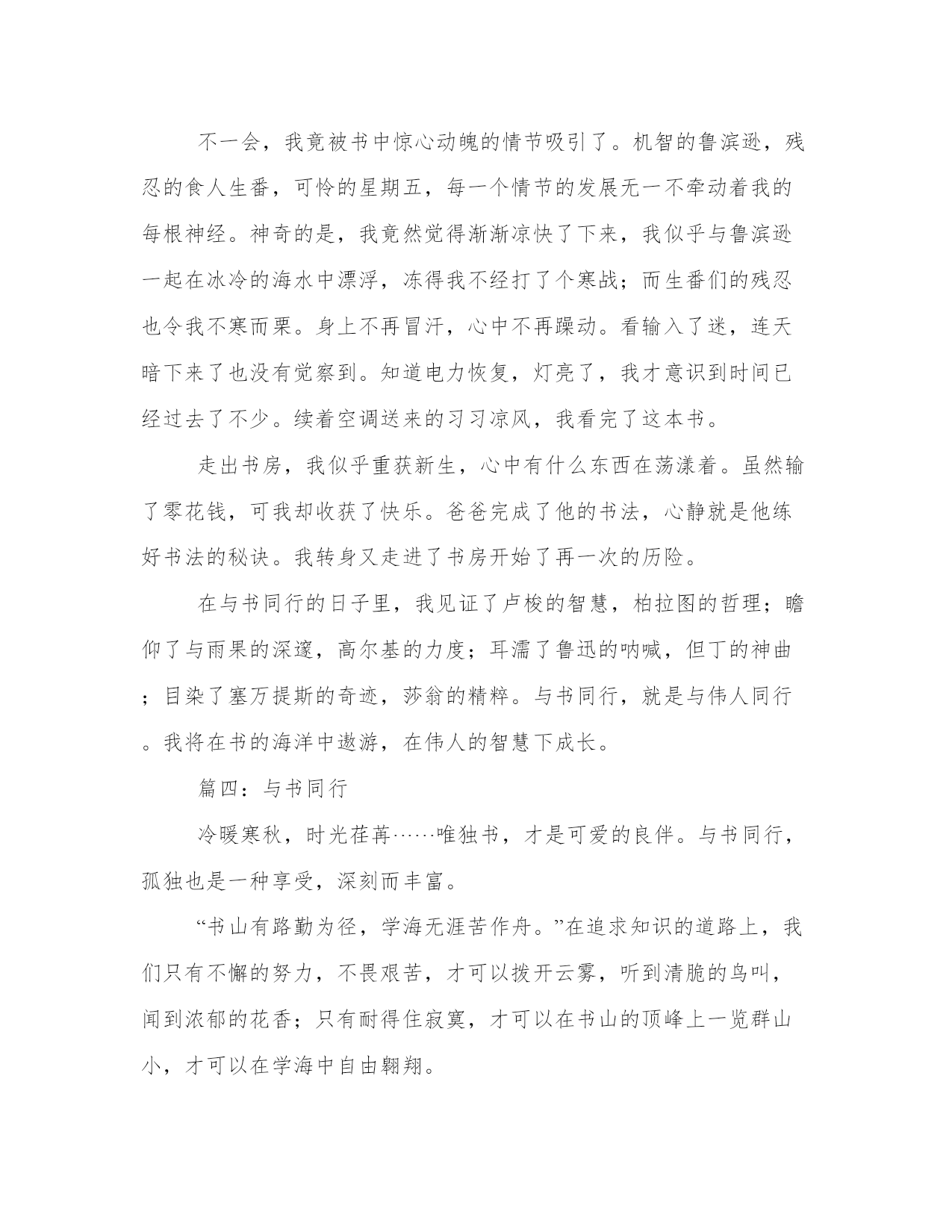 不一会，我竟被书中惊心动魄的情节吸引了。机智的鲁滨逊，残忍的食人生番，可怜的星期五，每一个情节的发展无一不牵动着我的每根神经。神奇的是，我竟然觉得渐渐凉快了下来，我似乎与鲁滨逊一起在冰冷的海水中漂浮，冻得我不经打了个寒战；而生番们的残忍也令我不寒而栗。身上不再冒汗，心中不再躁动。看输入了迷，连天暗下来了也没有觉察到。知道电力恢复，灯亮了，我才意识到时间已经过去了不少。续着空调送来的习习凉风，我看完了这本书。

走出书房，我似乎重获新生，心中有什么东西在荡漾着。虽然输了零花钱，可我却收获了快乐。爸爸完成了他的书法，心静就是他练好书法的秘诀。我转身又走进了书房开始了再一次的历险。

在与书同行的日子里，我见证了卢梭的智慧，柏拉图的哲理；瞻仰了与雨果的深邃，高尔基的力度；耳濡了鲁迅的呐喊，但丁的神曲；目染了塞万提斯的奇迹，莎翁的精粹。与书同行，就是与伟人同行。我将在书的海洋中遨游，在伟人的智慧下成长。

篇四：与书同行

冷暖寒秋，时光荏苒……唯独书，才是可爱的良伴。与书同行，孤独也是一种享受，深刻而丰富。

“书山有路勤为径，学海无涯苦作舟。”在追求知识的道路上，我们只有不懈的努力，不畏艰苦，才可以拨开云雾，听到清脆的鸟叫，闻到浓郁的花香；只有耐得住寂寞，才可以在书山的顶峰上一览群山小，才可以在学海中自由翱翔。